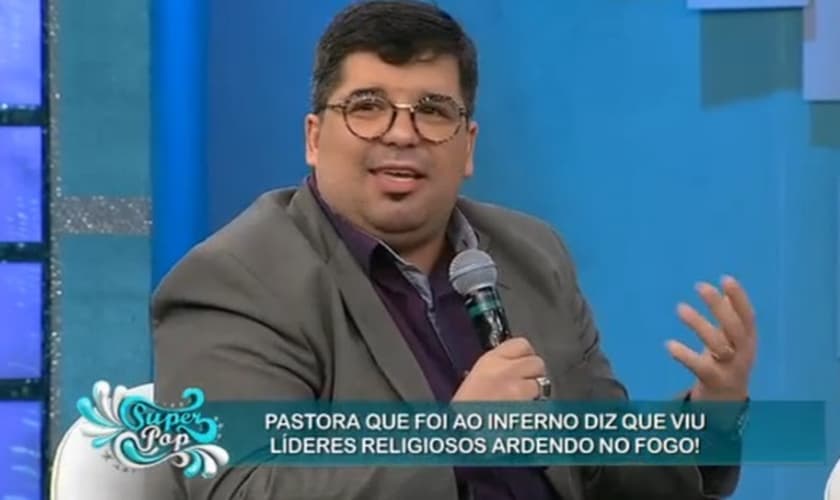 Super Pop

PASTORA QUE FOI AO INFERNO DIZ QUE VIU LÍDERES RELIGIOSOS ARDENDO NO FOGO!